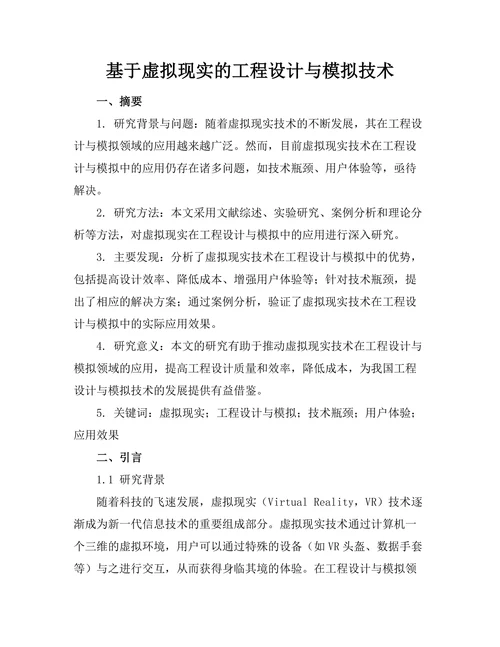 基于虚拟现实的工程设计与模拟技术

一、摘要

1. 研究背景与问题：随着虚拟现实技术的不断发展，其在工程设计与模拟领域的应用越来越广泛。然而，目前虚拟现实技术在工程设计与模拟中的应用仍存在诸多问题，如技术瓶颈、用户体验等，亟待解决。

2. 研究方法：本文采用文献综述、实验研究、案例分析和理论分析等方法，对虚拟现实在工程设计与模拟中的应用进行深入研究。

3. 主要发现：分析了虚拟现实技术在工程设计与模拟中的优势，包括提高设计效率、降低成本、增强用户体验等；针对技术瓶颈，提出了相应的解决方案；通过案例分析，验证了虚拟现实技术在工程设计与模拟中的实际应用效果。

4. 研究意义：本文的研究有助于推动虚拟现实技术在工程设计与模拟领域的应用，提高工程设计质量和效率，降低成本，为我国工程设计与模拟技术的发展提供有益借鉴。

5. 关键词：虚拟现实；工程设计与模拟；技术瓶颈；用户体验；应用效果

二、引言

1.1 研究背景

随着科技的飞速发展，虚拟现实（Virtual Reality，VR）技术逐渐成为新一代信息技术的重要组成部分。虚拟现实技术通过计算机一个三维的虚拟环境，用户可以通过特殊的设备（如VR头盔、数据手套等）与之进行交互，从而获得身临其境的体验。在工程设计与模拟领